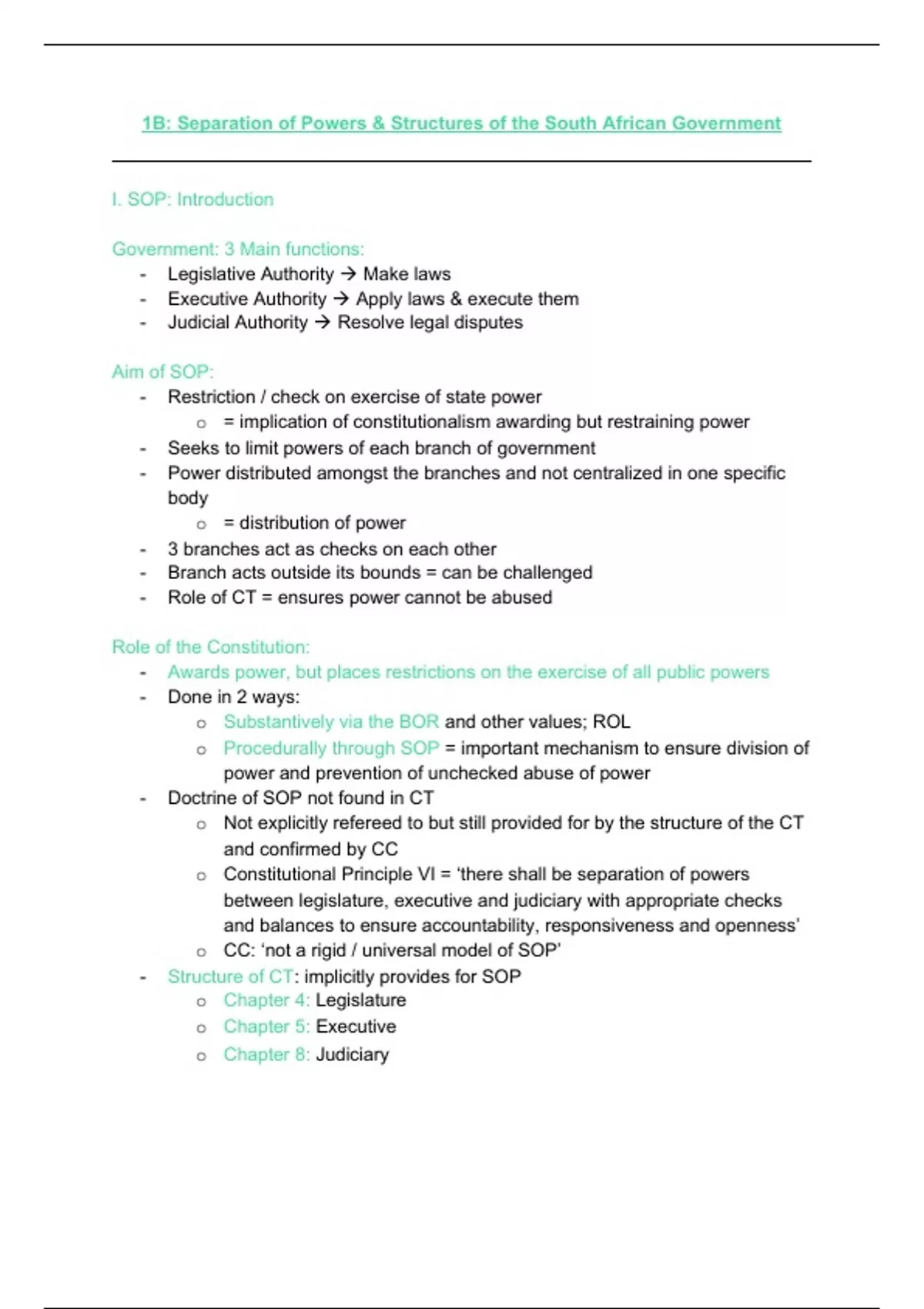 1B: Separation of Powers & Structures of the South African Government

I. SOP: Introduction

Government: 3 Main functions:
- Legislative Authority → Make laws
- Executive Authority → Apply laws & execute them
- Judicial Authority → Resolve legal disputes

Aim of SOP:
- Restriction / check on exercise of state power
  o = implication of constitutionalism awarding but restraining power
- Seeks to limit powers of each branch of government
- Power distributed amongst the branches and not centralized in one specific body
  o = distribution of power
- 3 branches act as checks on each other
- Branch acts outside its bounds = can be challenged
- Role of CT = ensures power cannot be abused

Role of the Constitution:
- Awards power, but places restrictions on the exercise of all public powers
- Done in 2 ways:
  o Substantively via the BOR and other values; ROL
  o Procedurally through SOP = important mechanism to ensure division of power and prevention of unchecked abuse of power
- Doctrine of SOP not found in CT
  o Not explicitly refereed to but still provided for by the structure of the CT and confirmed by CC
  o Constitutional Principle VI = 'there shall be separation of powers between legislature, executive and judiciary with appropriate checks and balances to ensure accountability, responsiveness and openness'
  o CC: 'not a rigid / universal model of SOP'
- Structure of CT: implicitly provides for SOP
  o Chapter 4: Legislature
  o Chapter 5: Executive
  o Chapter 8: Judiciary